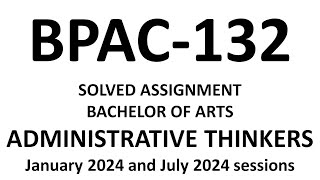 BPAC-132

SOLVED ASSIGNMENT
BACHELOR OF ARTS

ADMINISTRATIVE THINKERS

January 2024 and July 2024 sessions